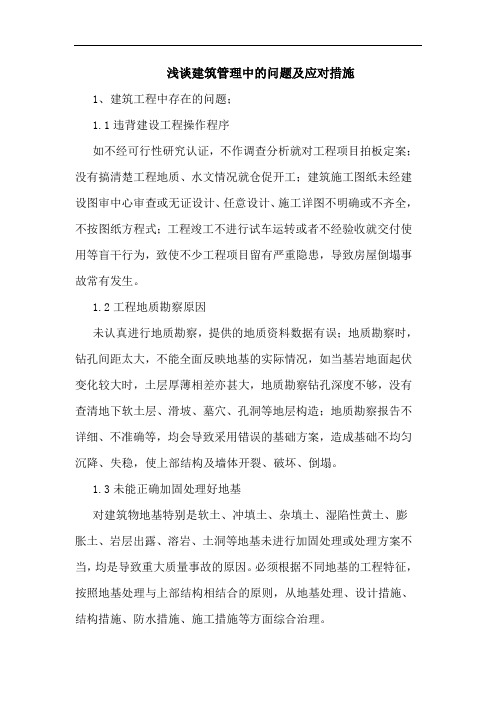 浅谈建筑管理中的问题及应对措施

1、建筑工程中存在的问题：

1.1 违背建设工程操作程序

如不经可行性研究认证，不作调查分析就对工程项目拍板定案；没有搞清楚工程地质、水文情况就仓促开工；建筑施工图纸未经建设图审中心审查或无证设计、任意设计、施工详图不明确或不齐全，不按图纸方程式；工程竣工不进行试车运转或者不经验收就交付使用等盲干行为，致使不少工程项目留有严重隐患，导致房屋倒塌事故常有发生。

1.2 工程地质勘察原因

未认真进行地质勘察，提供的地质资料数据有误；地质勘察时，钻孔间距太大，不能全面反映地基的实际情况，如当基岩地面起伏变化较大时，土层厚薄相差亦甚大，地质勘察钻孔深度不够，没有查清地下软土层、滑坡、墓穴、孔洞等地层构造；地质勘察报告不详细、不准确等，均会导致采用错误的基础方案，造成基础不均匀沉降、失稳，使上部结构及墙体开裂、破坏、倒塌。

1.3 未能正确加固处理好地基

对建筑物地基特别是软土、冲填土、杂填土、湿陷性黄土、膨胀土、岩层出露、溶岩、土洞等地基未进行加固处理或处理方案不当，均是导致重大质量事故的原因。必须根据不同地基的工程特征，按照地基处理与上部结构相结合的原则，从地基处理、设计措施、结构措施、防水措施、施工措施等方面综合治理。